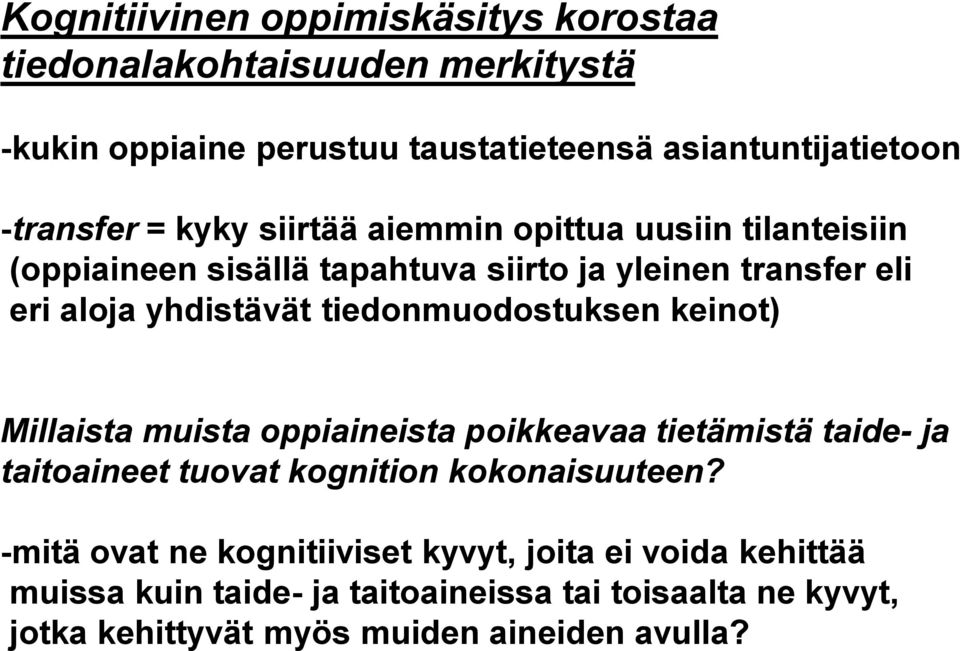 Kognitiivinen oppimiskäsitys korostaa tiedonalakohtaisuuden merkitystä

-kukin oppiaine perustuu taustatieteensä asiantuntijatietoon

-transfer = kyky siirtää aiemmin opittua uusiin tilanteisiin (oppiaineen sisällä tapahtuva siirto ja yleinen transfer eli eri aloja yhdistävät tiedonmuodostuksen keinot)

Millaista muista oppiaineista poikkeavaa tietämistä taide- ja taitoaineet tuovat kognition kokonaisuuteen?

-mitä ovat ne kognitiiviset kyvyt, joita ei voida kehittää muissa kuin taide- ja taitoaineissa tai toisaalta ne kyvyt, jotka kehittyvät myös muiden aineiden avulla?